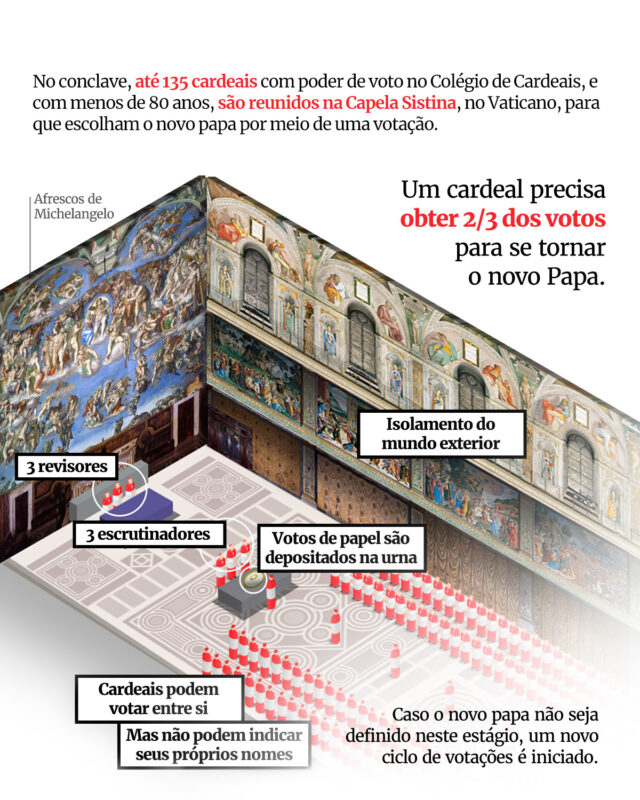 No conclave, até 135 cardeais com poder de voto no Colégio de Cardeais, e com menos de 80 anos, são reunidos na Capela Sistina, no Vaticano, para que escolham o novo papa por meio de uma votação.

Afrescos de Michelangelo

Um cardeal precisa obter 2/3 dos votos para se tornar o novo Papa.

Isolamento do mundo exterior

3 revisores

3 escrutinadores

Votos de papel são depositados na urna

Cardeais podem votar entre si

Mas não podem indicar seus próprios nomes

Caso o novo papa não seja definido neste estágio, um novo ciclo de votações é iniciado.